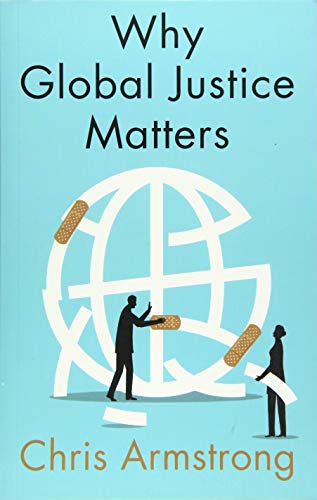 Why Global Justice Matters

Chris Armstrong